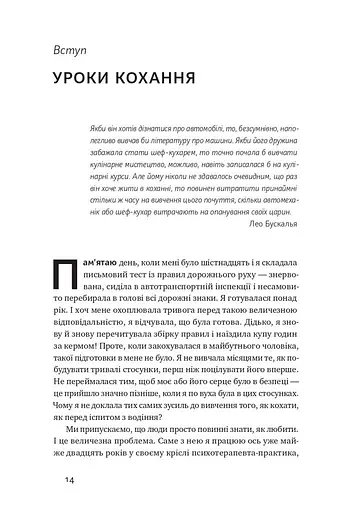 Вступ

УРОКИ КОХАННЯ

Якби він хотів дізнатися про автомобілі, то, безсумнівно, наполегливо вивчав би літературу про машини. Якби його дружина забажала стати шеф-кухарем, то точно почала б вивчати кулінарне мистецтво, можливо, навіть записалася б на кулінарні курси. Але йому ніколи не здавалось очевидним, що раз він хоче жити в коханні, то повинен витратити принаймні стільки ж часу на вивчення цього почуття, скільки автомеханік або шеф-кухар витрачають на опанування своїх царин.

Лео Бускалья

Пам'ятаю день, коли мені було шістнадцять і я складала письмовий тест із правил дорожнього руху — знервована, сиділа в автотранспортній інспекції і несамовито перебирала в голові всі дорожні знаки. Я готувалася понад рік. І хоч мене охоплювала тривога перед такою величезною відповідальністю, я відчувала, що була готова. Дідько, я знову й знову перечитувала збірку правил і наїздила купу годин за кермом! Проте, коли закохувалася в майбутнього чоловіка, такої підготовки в мене не було. Я не вивчала місяцями те, як побудувати тривалі стосунки, перш ніж поцілувати його вперше. Не переймалася тим, щоб моє або його серце було в безпеці — це прийшло значно пізніше, коли я по вуха була в цих стосунках. Чому я не доклала тих самих зусиль до вивчення того, як кохати, як перед іспитом з водіння?

Ми припускаємо, що люди просто повинні знати, як любити. І це величезна проблема. Саме з нею я працюю ось уже майже двадцять років у своєму кріслі психотерапевта-практика,

14